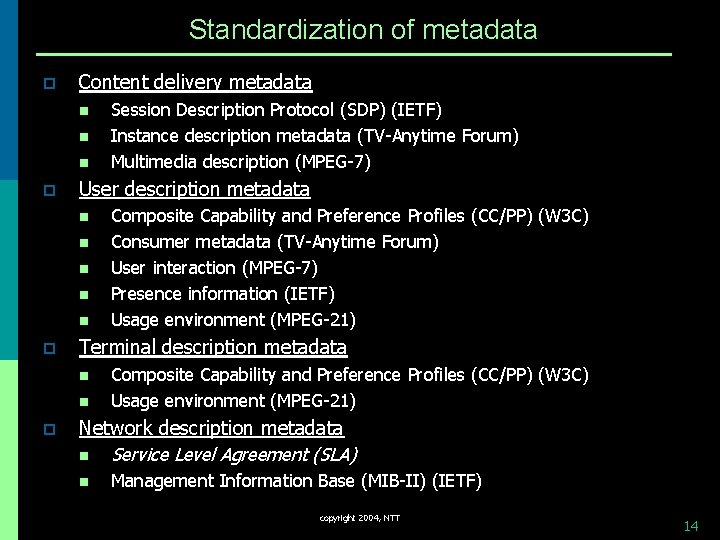 Standardization of metadata

• Content delivery metadata
• Session Description Protocol (SDP) (IETF)
• Instance description metadata (TV-Anytime Forum)
• Multimedia description (MPEG-7)
• User description metadata
• Composite Capability and Preference Profiles (CC/PP) (W3C)
• Consumer metadata (TV-Anytime Forum)
• User interaction (MPEG-7)
• Presence information (IETF)
• Usage environment (MPEG-21)
• Terminal description metadata
• Composite Capability and Preference Profiles (CC/PP) (W3C)
• Usage environment (MPEG-21)
• Network description metadata
• Service Level Agreement (SLA)
• Management Information Base (MIB-II) (IETF)

copyright 2004, NTT

14